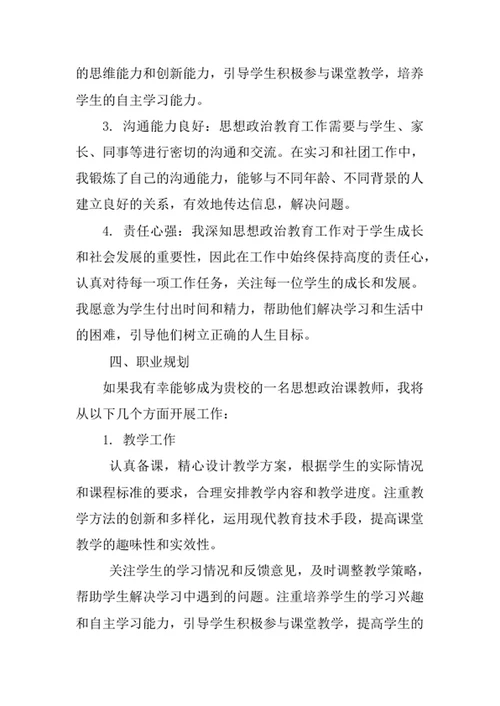 的思维能力和创新能力，引导学生积极参与课堂教学，培养学生的自主学习能力。

3. 沟通能力良好：思想政治教育工作需要与学生、家长、同事等进行密切的沟通和交流。在实习和社团工作中，我锻炼了自己的沟通能力，能够与不同年龄、不同背景的人建立良好的关系，有效地传达信息，解决问题。

4. 责任心强：我深知思想政治教育工作对于学生成长和社会发展的重要性，因此在工作中始终保持高度的责任心，认真对待每一项工作任务，关注每一位学生的成长和发展。我愿意为学生付出时间和精力，帮助他们解决学习和生活中的困难，引导他们树立正确的人生目标。

四、职业规划

如果我有幸能够成为贵校的一名思想政治课教师，我将从以下几个方面开展工作：

1. 教学工作

认真备课，精心设计教学方案，根据学生的实际情况和课程标准的要求，合理安排教学内容和教学进度。注重教学方法的创新和多样化，运用现代教育技术手段，提高课堂教学的趣味性和实效性。

关注学生的学习情况和反馈意见，及时调整教学策略，帮助学生解决学习中遇到的问题。注重培养学生的学习兴趣和自主学习能力，引导学生积极参与课堂教学，提高学生的